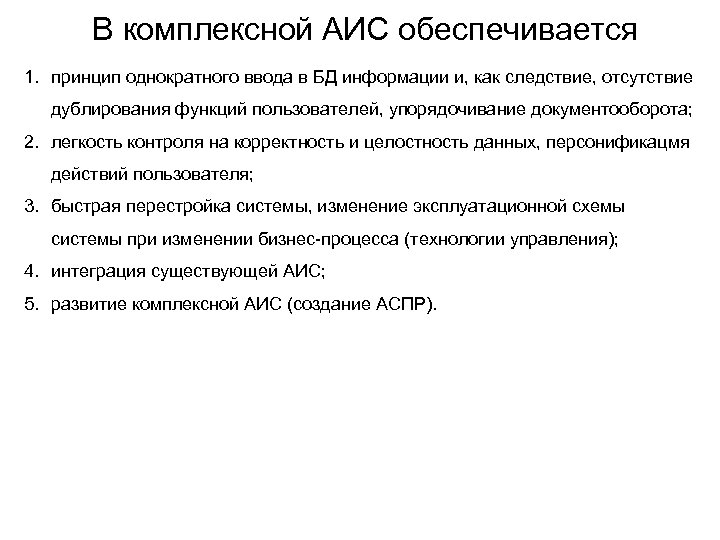 В комплексной АИС обеспечивается

1. принцип однократного ввода в БД информации и, как следствие, отсутствие дублирования функций пользователей, упорядочивание документооборота;
2. легкость контроля на корректность и целостность данных, персонификацмя действий пользователя;
3. быстрая перестройка системы, изменение эксплуатационной схемы системы при изменении бизнес-процесса (технологии управления);
4. интеграция существующей АИС;
5. развитие комплексной АИС (создание АСПР).